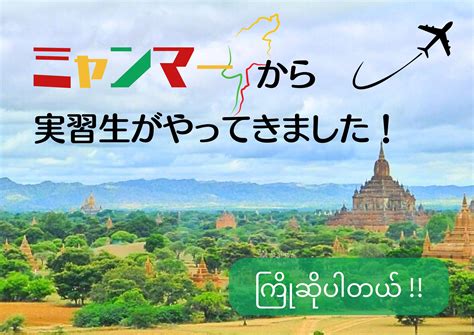 ミャンマーから
実習生がやってきました！

ကြိုဆိုပါတယ် !!